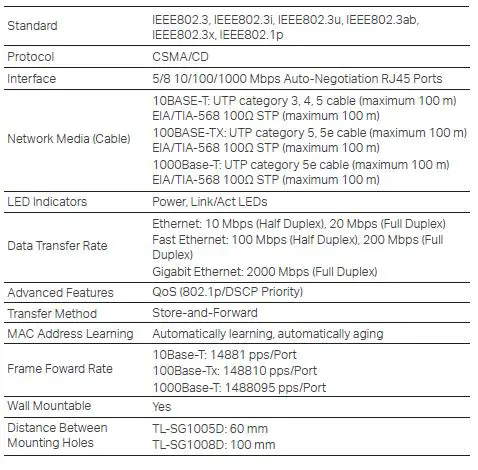 | | |
|---|---|
| Standard | IEEE802.3, IEEE802.3i, IEEE802.3u, IEEE802.3ab, IEEE802.3x, IEEE802.1p |
| Protocol | CSMA/CD |
| Interface | 5/8 10/100/1000 Mbps Auto-Negotiation RJ45 Ports |
| Network Media (Cable) | 10BASE-T: UTP category 3, 4, 5 cable (maximum 100 m) EIA/TIA-568 100Ω STP (maximum 100 m) 100BASE-TX: UTP category 5, 5e cable (maximum 100 m) EIA/TIA-568 100Ω STP (maximum 100 m) 1000Base-T: UTP category 5e cable (maximum 100 m) EIA/TIA-568 100Ω STP (maximum 100 m) |
| LED Indicators | Power, Link/Act LEDs |
| Data Transfer Rate | Ethernet: 10 Mbps (Half Duplex), 20 Mbps (Full Duplex) Fast Ethernet: 100 Mbps (Half Duplex), 200 Mbps (Full Duplex) Gigabit Ethernet: 2000 Mbps (Full Duplex) |
| Advanced Features | QoS (802.1p/DSCP Priority) |
| Transfer Method | Store-and-Forward |
| MAC Address Learning | Automatically learning, automatically aging |
| Frame Foward Rate | 10Base-T: 14881 pps/Port 100Base-Tx: 148810 pps/Port 1000Base-T: 1488095 pps/Port |
| Wall Mountable | Yes |
| Distance Between Mounting Holes | TL-SG1005D: 60 mm TL-SG1008D: 100 mm |